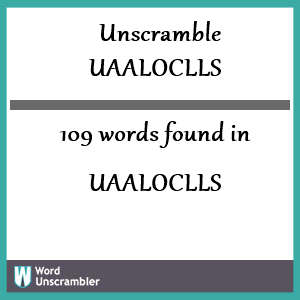 Unscramble UAALOCLLS

109 words found in

UAALOCLLS

W Word Unscrambler